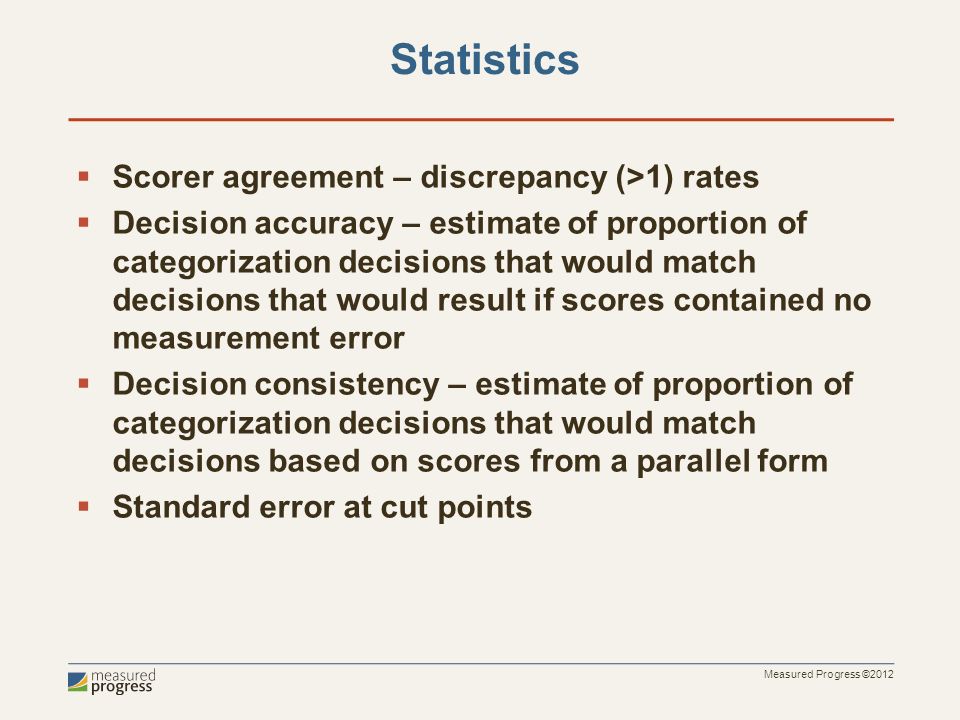 Statistics

▪ Scorer agreement – discrepancy (>1) rates
▪ Decision accuracy – estimate of proportion of categorization decisions that would match decisions that would result if scores contained no measurement error
▪ Decision consistency – estimate of proportion of categorization decisions that would match decisions based on scores from a parallel form
▪ Standard error at cut points

measured progress

Measured Progress ©2012